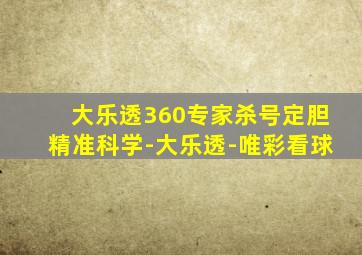 大乐透360专家杀号定胆精准科学-大乐透-唯彩看球